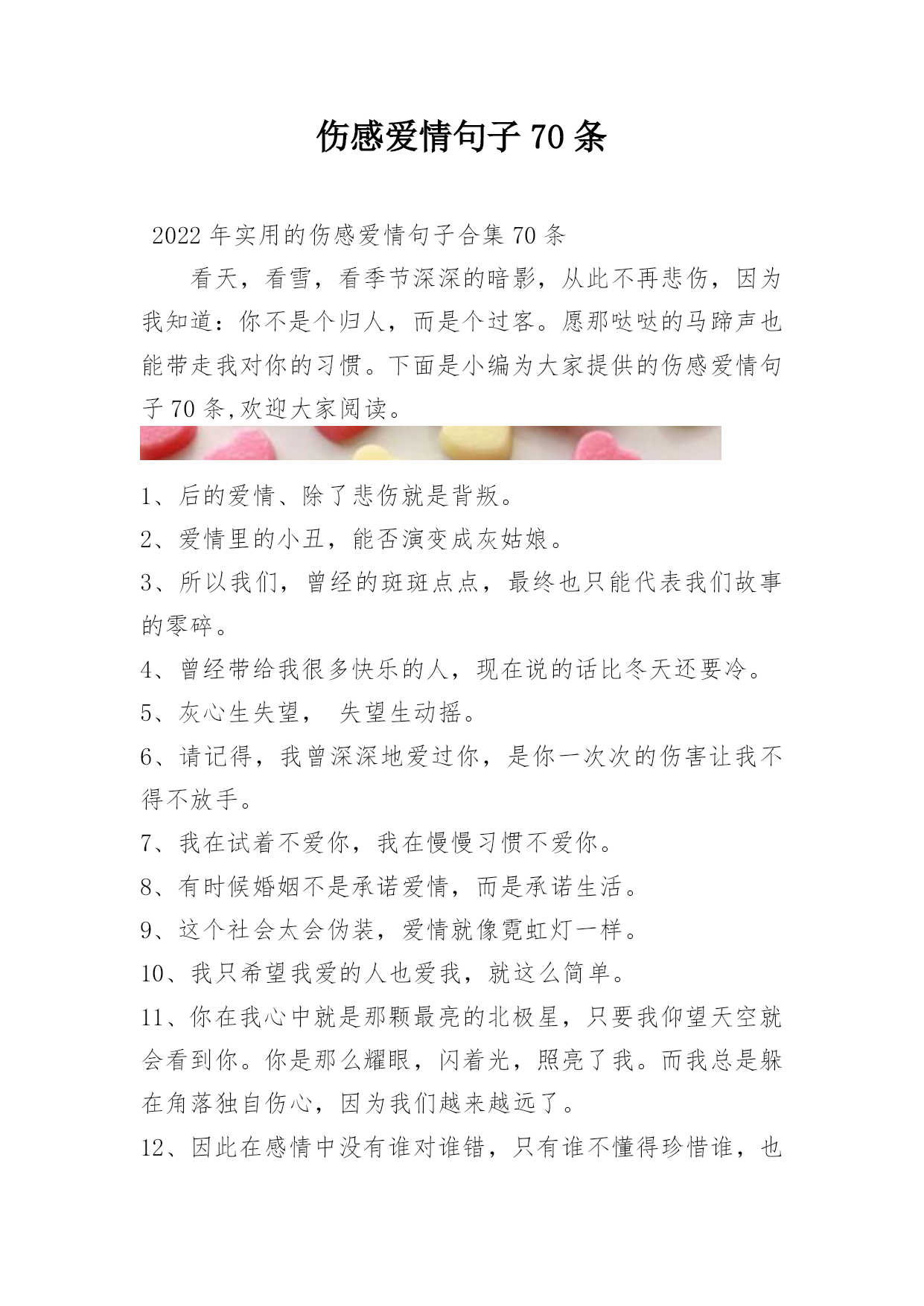 伤感爱情句子 70 条

2022 年实用的伤感爱情句子合集 70 条

看天，看雪，看季节深深的暗影，从此不再悲伤，因为我知道：你不是个归人，而是个过客。愿那哒哒的马蹄声也能带走我对你的习惯。下面是小编为大家提供的伤感爱情句子 70 条,欢迎大家阅读。

1、后的爱情、除了悲伤就是背叛。

2、爱情里的小丑，能否演变成灰姑娘。

3、所以我们，曾经的斑斑点点，最终也只能代表我们故事的零碎。

4、曾经带给我很多快乐的人，现在说的话比冬天还要冷。

5、灰心生失望， 失望生动摇。

6、请记得，我曾深深地爱过你，是你一次次的伤害让我不得不放手。

7、我在试着不爱你，我在慢慢习惯不爱你。

8、有时候婚姻不是承诺爱情，而是承诺生活。

9、这个社会太会伪装，爱情就像霓虹灯一样。

10、我只希望我爱的人也爱我，就这么简单。

11、你在我心中就是那颗最亮的北极星，只要我仰望天空就会看到你。你是那么耀眼，闪着光，照亮了我。而我总是躲在角落独自伤心，因为我们越来越远了。

12、因此在感情中没有谁对谁错，只有谁不懂得珍惜谁，也